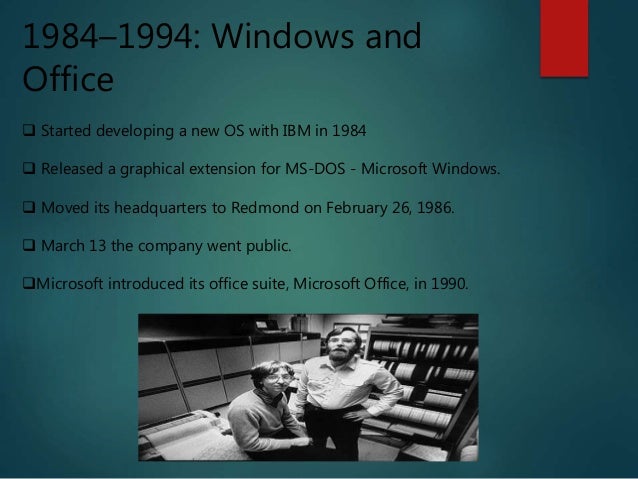 1984–1994: Windows and Office

❑ Started developing a new OS with IBM in 1984

❑ Released a graphical extension for MS-DOS - Microsoft Windows.

❑ Moved its headquarters to Redmond on February 26, 1986.

❑ March 13 the company went public.

❑Microsoft introduced its office suite, Microsoft Office, in 1990.